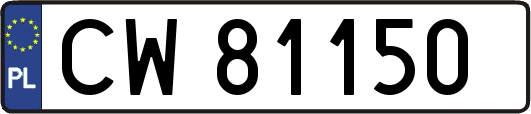 PL

CW 81150